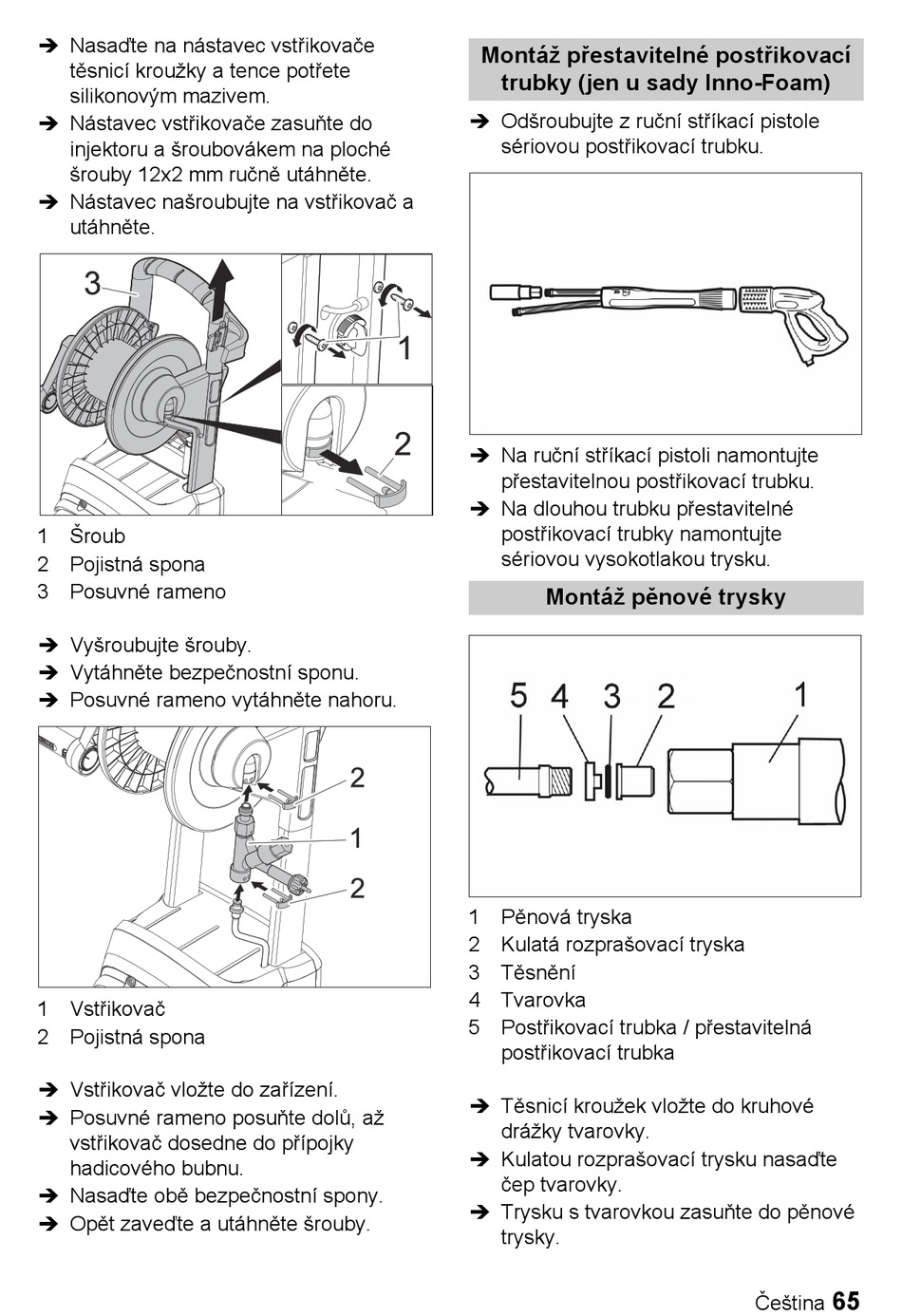 ➔ Nasaďte na nástavec vstřikovače těsnicí kroužky a tence potřete silikonovým mazivem.
➔ Nástavec vstřikovače zasuňte do injektoru a šroubovákem na ploché šrouby 12x2 mm ručně utáhněte.
➔ Nástavec našroubujte na vstřikovač a utáhněte.

3
1
2

1 Šroub
2 Pojistná spona
3 Posuvné rameno

➔ Vyšroubujte šrouby.
➔ Vytáhněte bezpečnostní sponu.
➔ Posuvné rameno vytáhněte nahoru.

2
1
2

1 Vstřikovač
2 Pojistná spona

➔ Vstřikovač vložte do zařízení.
➔ Posuvné rameno posuňte dolů, až vstřikovač dosedne do přípojky hadicového bubnu.
➔ Nasaďte obě bezpečnostní spony.
➔ Opět zaveďte a utáhněte šrouby.

Montáž přestavitelné postřikovací trubky (jen u sady Inno-Foam)

➔ Odšroubujte z ruční stříkací pistole sériovou postřikovací trubku.

➔ Na ruční stříkací pistoli namontujte přestavitelnou postřikovací trubku.
➔ Na dlouhou trubku přestavitelné postřikovací trubky namontujte sériovou vysokotlakou trysku.

Montáž pěnové trysky

5 4 3 2 1

1 Pěnová tryska
2 Kulatá rozprašovací tryska
3 Těsnění
4 Tvarovka
5 Postřikovací trubka / přestavitelná postřikovací trubka

➔ Těsnicí kroužek vložte do kruhové drážky tvarovky.
➔ Kulatou rozprašovací trysku nasaďte čep tvarovky.
➔ Trysku s tvarovkou zasuňte do pěnové trysky.

Čeština 65